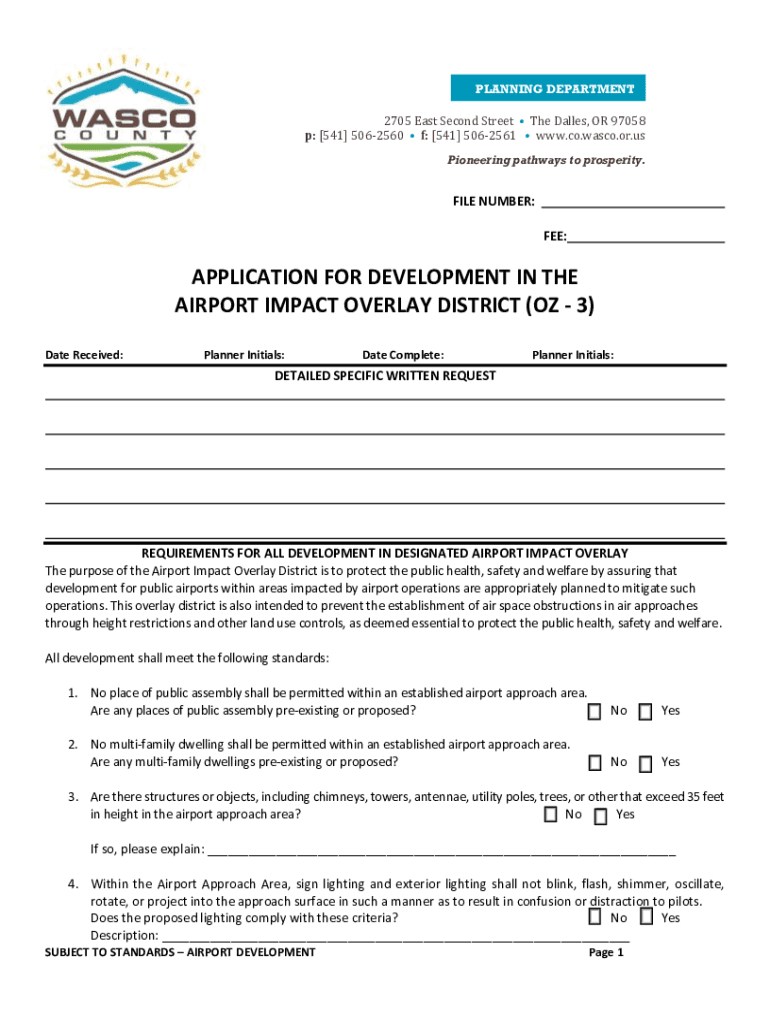 WASCO COUNTY

PLANNING DEPARTMENT

2705 East Second Street • The Dalles, OR 97058
p: [541] 506-2560 • f: [541] 506-2561 • www.co.wasco.or.us

Pioneering pathways to prosperity.

FILE NUMBER: ___________________________

FEE:_______________________

APPLICATION FOR DEVELOPMENT IN THE AIRPORT IMPACT OVERLAY DISTRICT (OZ - 3)

Date Received: Planner Initials: Date Complete: Planner Initials:

DETAILED SPECIFIC WRITTEN REQUEST

REQUIREMENTS FOR ALL DEVELOPMENT IN DESIGNATED AIRPORT IMPACT OVERLAY

The purpose of the Airport Impact Overlay District is to protect the public health, safety and welfare by assuring that development for public airports within areas impacted by airport operations are appropriately planned to mitigate such operations. This overlay district is also intended to prevent the establishment of air space obstructions in air approaches through height restrictions and other land use controls, as deemed essential to protect the public health, safety and welfare.

All development shall meet the following standards:

1. No place of public assembly shall be permitted within an established airport approach area. Are any places of public assembly pre-existing or proposed? No Yes

2. No multi-family dwelling shall be permitted within an established airport approach area. Are any multi-family dwellings pre-existing or proposed? No Yes

3. Are there structures or objects, including chimneys, towers, antennae, utility poles, trees, or other that exceed 35 feet in height in the airport approach area? No Yes

If so, please explain: ___________________________________________________________________

4. Within the Airport Approach Area, sign lighting and exterior lighting shall not blink, flash, shimmer, oscillate, rotate, or project into the approach surface in such a manner as to result in confusion or distraction to pilots. Does the proposed lighting comply with these criteria? No Yes
Description: ___________________________________________________________________

SUBJECT TO STANDARDS – AIRPORT DEVELOPMENT Page 1